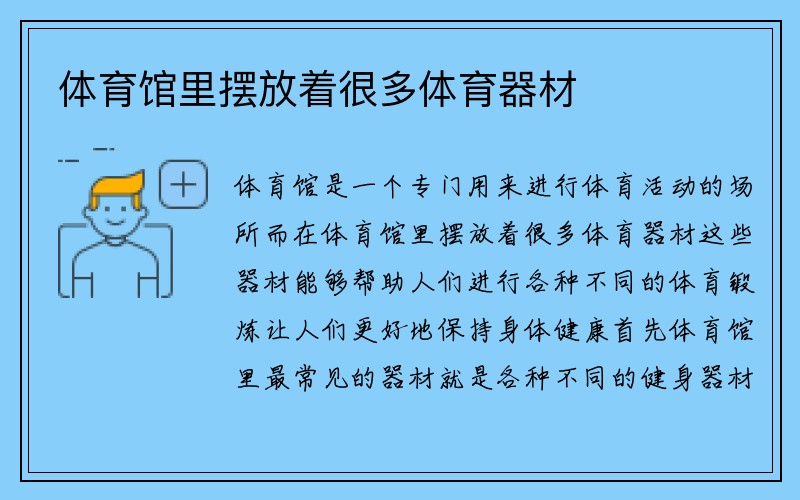 体育馆里摆放着很多体育器材

体育馆是一个专门用来进行体育活动的场所而在体育馆里摆放着很多体育器材这些器材能够帮助人们进行各种不同的体育锻炼让人们更好地保持身体健康首先体育馆里最常见的器材就是各种不同的健身器材